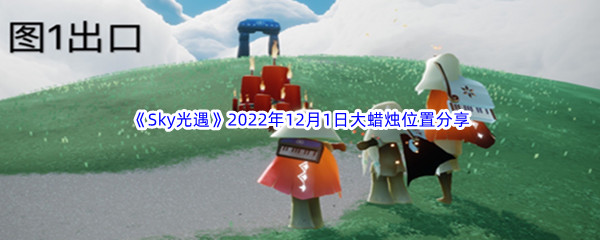 图1出口

《Sky光遇》2022年12月1日大蜡烛位置分享